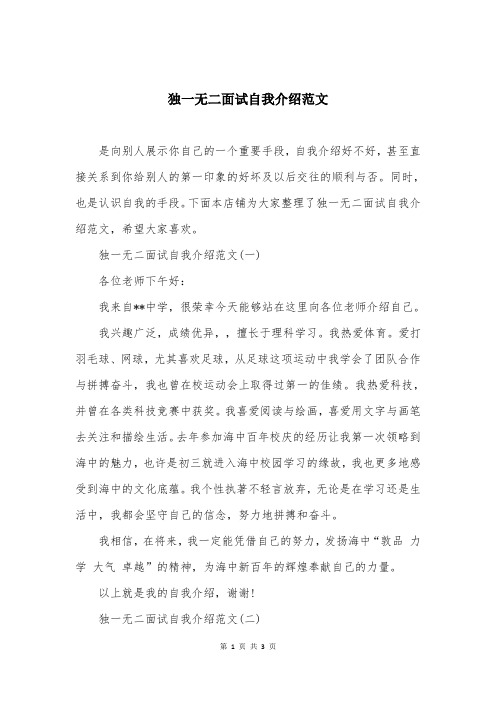 独一无二面试自我介绍范文

是向别人展示你自己的一个重要手段，自我介绍好不好，甚至直接关系到你给别人的第一印象的好坏及以后交往的顺利与否。同时，也是认识自我的手段。下面本店铺为大家整理了独一无二面试自我介绍范文，希望大家喜欢。

独一无二面试自我介绍范文(一)

各位老师下午好：

我来自**中学，很荣幸今天能够站在这里向各位老师介绍自己。

我兴趣广泛，成绩优异，，擅长于理科学习。我热爱体育。爱打羽毛球、网球，尤其喜欢足球，从足球这项运动中我学会了团队合作与拼搏奋斗，我也曾在校运动会上取得过第一的佳绩。我热爱科技，并曾在各类科技竞赛中获奖。我喜爱阅读与绘画，喜爱用文字与画笔去关注和描绘生活。去年参加海中百年校庆的经历让我第一次领略到海中的魅力，也许是初三就进入海中校园学习的缘故，我也更多地感受到海中的文化底蕴。我个性执著不轻言放弃，无论是在学习还是生活中，我都会坚守自己的信念，努力地拼搏和奋斗。

我相信，在将来，我一定能凭借自己的努力，发扬海中“敦品 力学 大气 卓越”的精神，为海中新百年的辉煌奉献自己的力量。

以上就是我的自我介绍，谢谢!

独一无二面试自我介绍范文(二)

第 1 页 共 3 页